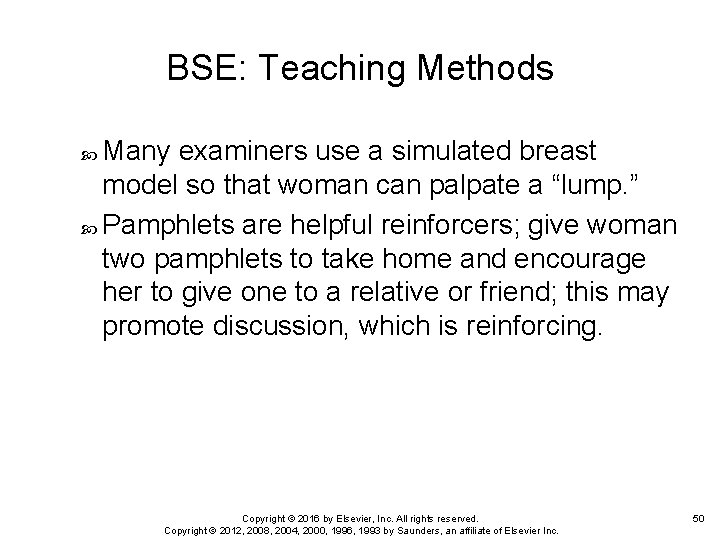 BSE: Teaching Methods

Many examiners use a simulated breast model so that woman can palpate a “lump.”

Pamphlets are helpful reinforcers; give woman two pamphlets to take home and encourage her to give one to a relative or friend; this may promote discussion, which is reinforcing.

Copyright © 2016 by Elsevier, Inc. All rights reserved.
Copyright © 2012, 2008, 2004, 2000, 1996, 1993 by Saunders, an affiliate of Elsevier Inc.

50